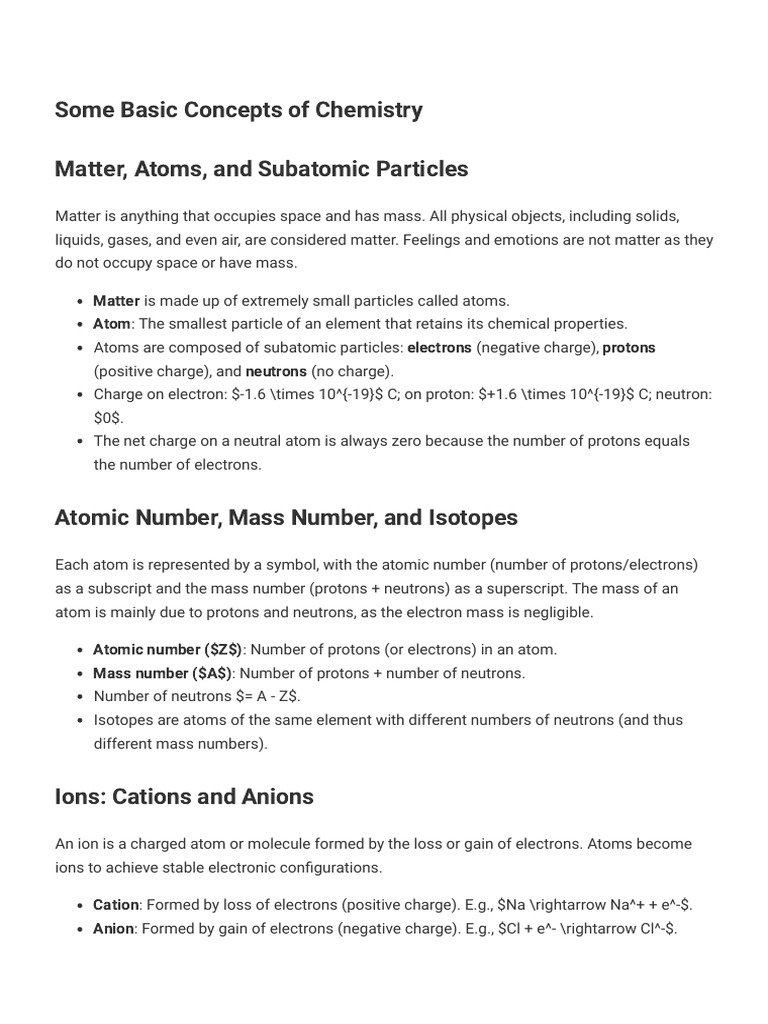 Some Basic Concepts of Chemistry

Matter, Atoms, and Subatomic Particles

Matter is anything that occupies space and has mass. All physical objects, including solids, liquids, gases, and even air, are considered matter. Feelings and emotions are not matter as they do not occupy space or have mass.

• Matter is made up of extremely small particles called atoms.
• Atom: The smallest particle of an element that retains its chemical properties.
• Atoms are composed of subatomic particles: electrons (negative charge), protons (positive charge), and neutrons (no charge).
• Charge on electron: $-1.6 \times 10^{-19}$ C; on proton: $+1.6 \times 10^{-19}$ C; neutron: $0$.
• The net charge on a neutral atom is always zero because the number of protons equals the number of electrons.

Atomic Number, Mass Number, and Isotopes

Each atom is represented by a symbol, with the atomic number (number of protons/electrons) as a subscript and the mass number (protons + neutrons) as a superscript. The mass of an atom is mainly due to protons and neutrons, as the electron mass is negligible.

• Atomic number ($Z$): Number of protons (or electrons) in an atom.
• Mass number ($A$): Number of protons + number of neutrons.
• Number of neutrons $= A - Z$.
• Isotopes are atoms of the same element with different numbers of neutrons (and thus different mass numbers).

Ions: Cations and Anions

An ion is a charged atom or molecule formed by the loss or gain of electrons. Atoms become ions to achieve stable electronic configurations.

• Cation: Formed by loss of electrons (positive charge). E.g., $Na \rightarrow Na^+ + e^-$.
• Anion: Formed by gain of electrons (negative charge). E.g., $Cl + e^- \rightarrow Cl^-$.